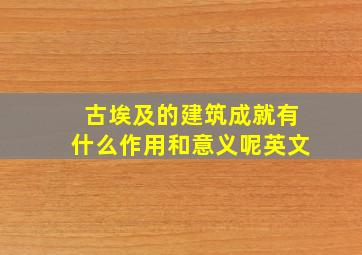 古埃及的建筑成就有什么作用和意义呢英文